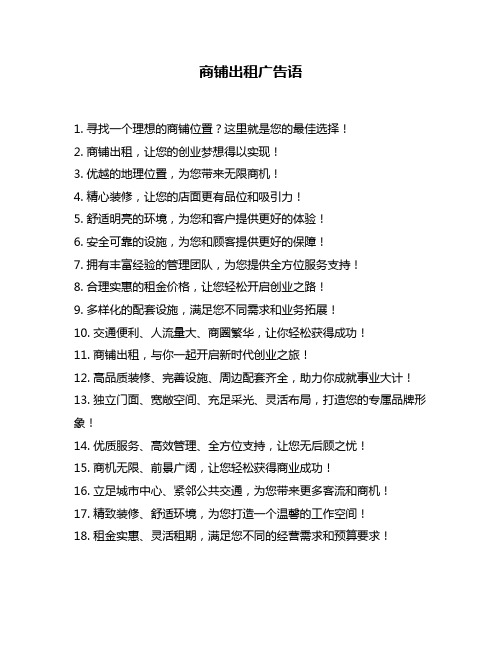 商铺出租广告语

1. 寻找一个理想的商铺位置？这里就是您的最佳选择！

2. 商铺出租，让您的创业梦想得以实现！

3. 优越的地理位置，为您带来无限商机！

4. 精心装修，让您的店面更有品位和吸引力！

5. 舒适明亮的环境，为您和客户提供更好的体验！

6. 安全可靠的设施，为您和顾客提供更好的保障！

7. 拥有丰富经验的管理团队，为您提供全方位服务支持！

8. 合理实惠的租金价格，让您轻松开启创业之路！

9. 多样化的配套设施，满足您不同需求和业务拓展！

10. 交通便利、人流量大、商圈繁华，让你轻松获得成功！

11. 商铺出租，与你一起开启新时代创业之旅！

12. 高品质装修、完善设施、周边配套齐全，助力你成就事业大计！

13. 独立门面、宽敞空间、充足采光、灵活布局，打造您的专属品牌形象！

14. 优质服务、高效管理、全方位支持，让您无后顾之忧！

15. 商机无限、前景广阔，让您轻松获得商业成功！

16. 立足城市中心、紧邻公共交通，为您带来更多客流和商机！

17. 精致装修、舒适环境，为您打造一个温馨的工作空间！

18. 租金实惠、灵活租期，满足您不同的经营需求和预算要求！